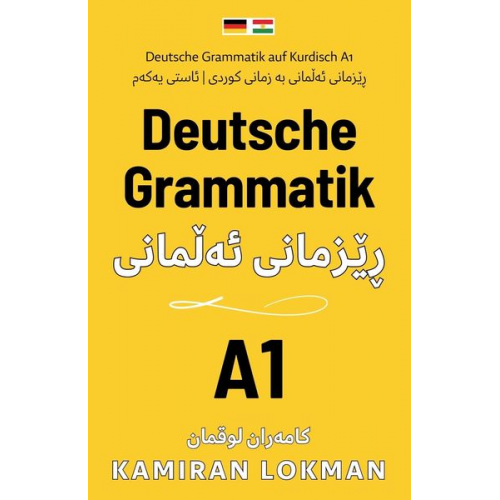 Deutsche Grammatik auf Kurdisch A1
ڕێزمانی ئەڵمانی بە زمانی کوردی | ئاستی یەکەم

Deutsche Grammatik
ڕێزمانی ئەڵمانی

A1

کامەران لوقمان
KAMIRAN LOKMAN